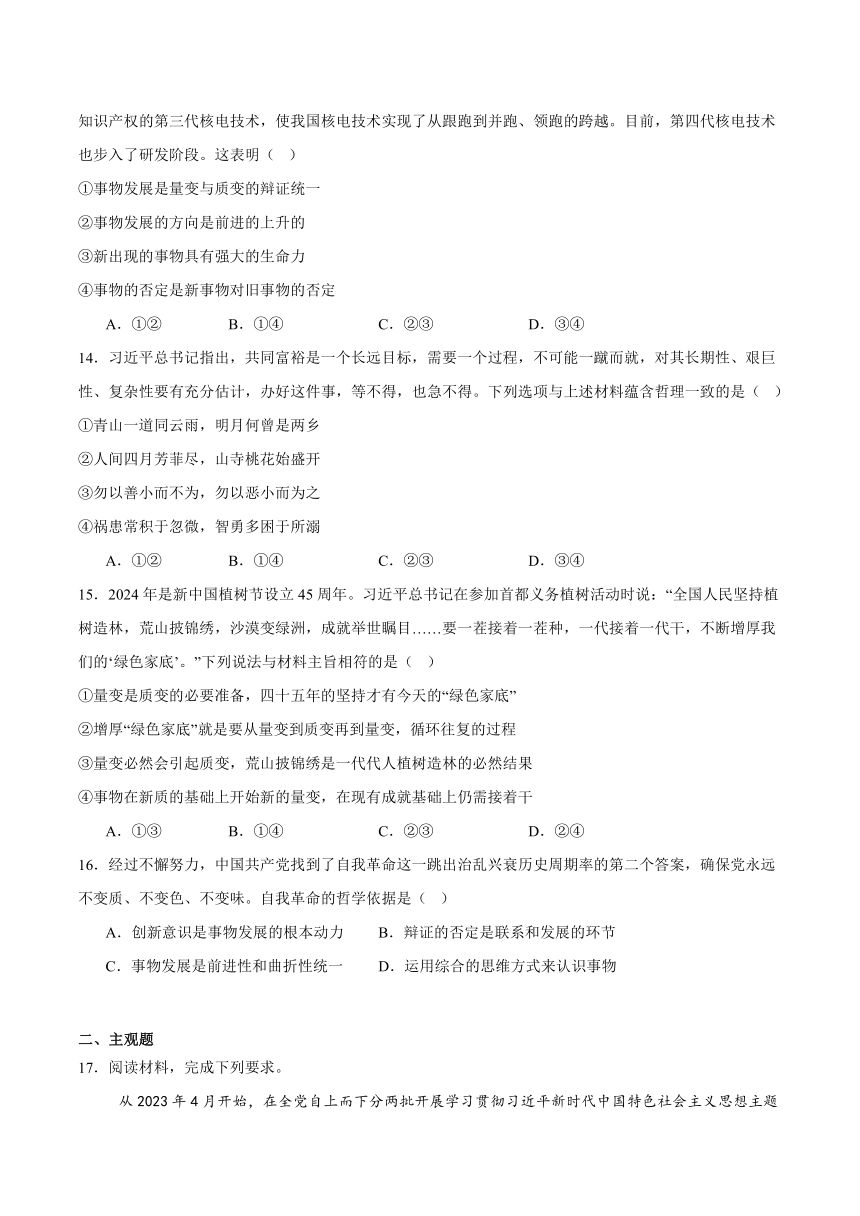 知识产权的第三代核电技术，使我国核电技术实现了从跟跑到并跑、领跑的跨越。目前，第四代核电技术也步入了研发阶段。这表明（ ）

①事物发展是量变与质变的辩证统一

②事物发展的方向是前进的上升的

③新出现的事物具有强大的生命力

④事物的否定是新事物对旧事物的否定

A．①② B．①④ C．②③ D．③④

14．习近平总书记指出，共同富裕是一个长远目标，需要一个过程，不可能一蹴而就，对其长期性、艰巨性、复杂性要有充分估计，办好这件事，等不得，也急不得。下列选项与上述材料蕴含哲理一致的是（ ）

①青山一道同云雨，明月何曾是两乡

②人间四月芳菲尽，山寺桃花始盛开

③勿以善小而不为，勿以恶小而为之

④祸患常积于忽微，智勇多困于所溺

A．①② B．①④ C．②③ D．③④

15．2024年是新中国植树节设立45周年。习近平总书记在参加首都义务植树活动时说：“全国人民坚持植树造林，荒山披锦绣，沙漠变绿洲，成就举世瞩目……要一茬接着一茬种，一代接着一代干，不断增厚我们的‘绿色家底’。”下列说法与材料主旨相符的是（ ）

①量变是质变的必要准备，四十五年的坚持才有今天的“绿色家底”

②增厚“绿色家底”就是要从量变到质变再到量变，循环往复的过程

③量变必然会引起质变，荒山披锦绣是一代代人植树造林的必然结果

④事物在新质的基础上开始新的量变，在现有成就基础上仍需接着干

A．①③ B．①④ C．②③ D．②④

16．经过不懈努力，中国共产党找到了自我革命这一跳出治乱兴衰历史周期率的第二个答案，确保党永远不变质、不变色、不变味。自我革命的哲学依据是（ ）

A．创新意识是事物发展的根本动力 B．辩证的否定是联系和发展的环节

C．事物发展是前进性和曲折性统一 D．运用综合的思维方式来认识事物

二、主观题

17．阅读材料，完成下列要求。

从2023年4月开始，在全党自上而下分两批开展学习贯彻习近平新时代中国特色社会主义思想主题